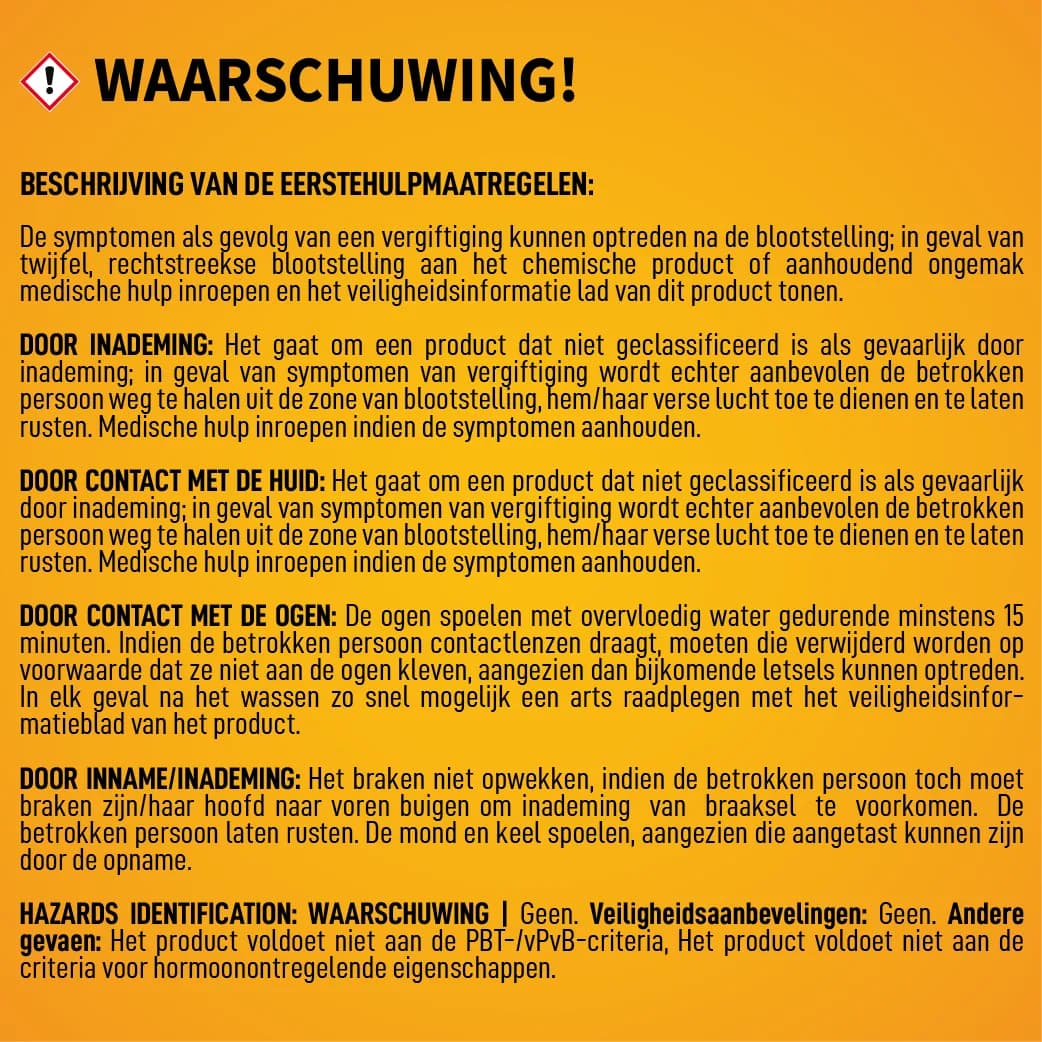 WAARSCHUWING!

BESCHRIJVING VAN DE EERSTEHULPMAATREGELEN:

De symptomen als gevolg van een vergiftiging kunnen optreden na de blootstelling; in geval van twijfel, rechtstreekse blootstelling aan het chemische product of aanhoudend ongemak medische hulp inroepen en het veiligheidsinformatie lad van dit product tonen.

DOOR INADEMING: Het gaat om een product dat niet geclassificeerd is als gevaarlijk door inademing; in geval van symptomen van vergiftiging wordt echter aanbevolen de betrokken persoon weg te halen uit de zone van blootstelling, hem/haar verse lucht toe te dienen en te laten rusten. Medische hulp inroepen indien de symptomen aanhouden.

DOOR CONTACT MET DE HUID: Het gaat om een product dat niet geclassificeerd is als gevaarlijk door inademing; in geval van symptomen van vergiftiging wordt echter aanbevolen de betrokken persoon weg te halen uit de zone van blootstelling, hem/haar verse lucht toe te dienen en te laten rusten. Medische hulp inroepen indien de symptomen aanhouden.

DOOR CONTACT MET DE OGEN: De ogen spoelen met overvloedig water gedurende minstens 15 minuten. Indien de betrokken persoon contactlenzen draagt, moeten die verwijderd worden op voorwaarde dat ze niet aan de ogen kleven, aangezien dan bijkomende letsels kunnen optreden. In elk geval na het wassen zo snel mogelijk een arts raadplegen met het veiligheidsinformatieblad van het product.

DOOR INNAME/INADEMING: Het braken niet opwekken, indien de betrokken persoon toch moet braken zijn/haar hoofd naar voren buigen om inademing van braaksel te voorkomen. De betrokken persoon laten rusten. De mond en keel spoelen, aangezien die aangetast kunnen zijn door de opname.

HAZARDS IDENTIFICATION: WAARSCHUWING | Geen. Veiligheidsaanbevelingen: Geen. Andere gevaen: Het product voldoet niet aan de PBT-/vPvB-criteria, Het product voldoet niet aan de criteria voor hormoonontregelende eigenschappen.